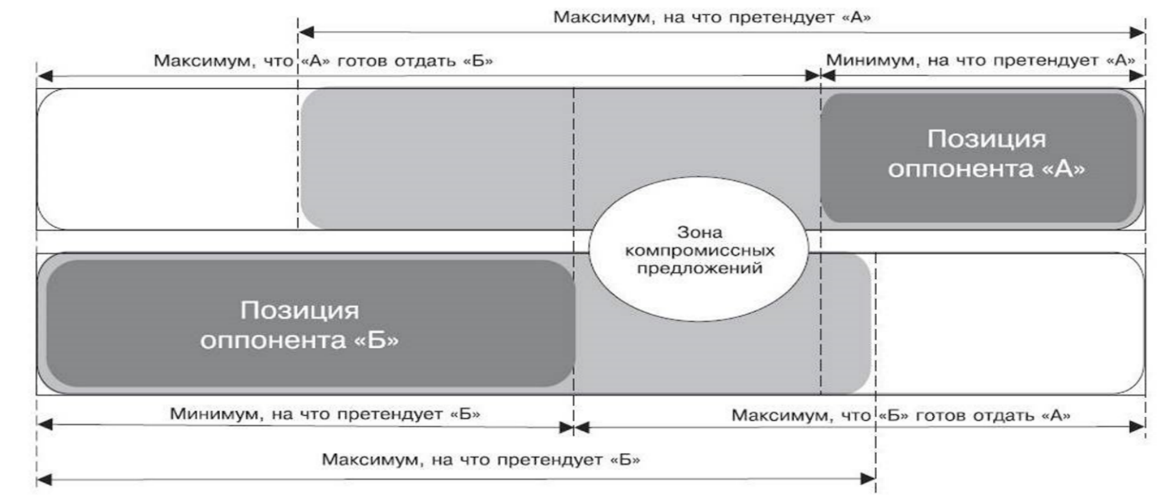 Максимум, на что претендует «А»

Максимум, что «А» готов отдать «Б»

Минимум, на что претендует «А»

Позиция оппонента «А»

Зона компромиссных предложений

Позиция оппонента «Б»

Минимум, на что претендует «Б»

Максимум, что «Б» готов отдать «А»

Максимум, на что претендует «Б»